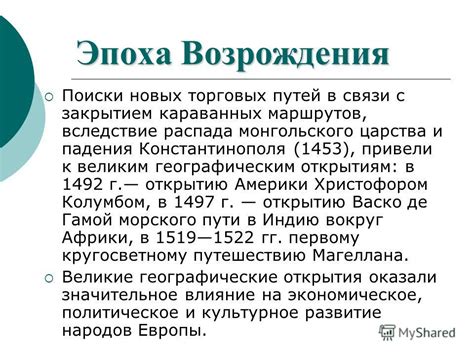 Эпоха Возрождения

Поиски новых торговых путей в связи с закрытием караванных маршрутов, вследствие распада монгольского царства и падения Константинополя (1453), привели к великим географическим открытиям: в 1492 г.— открытию Америки Христофором Колумбом, в 1497 г. — открытию Васко де Гамой морского пути в Индию вокруг Африки, в 1519—1522 гг. первому кругосветному путешествию Магеллана.

Великие географические открытия оказали значительное влияние на экономическое, политическое и культурное развитие народов Европы.

MyShared